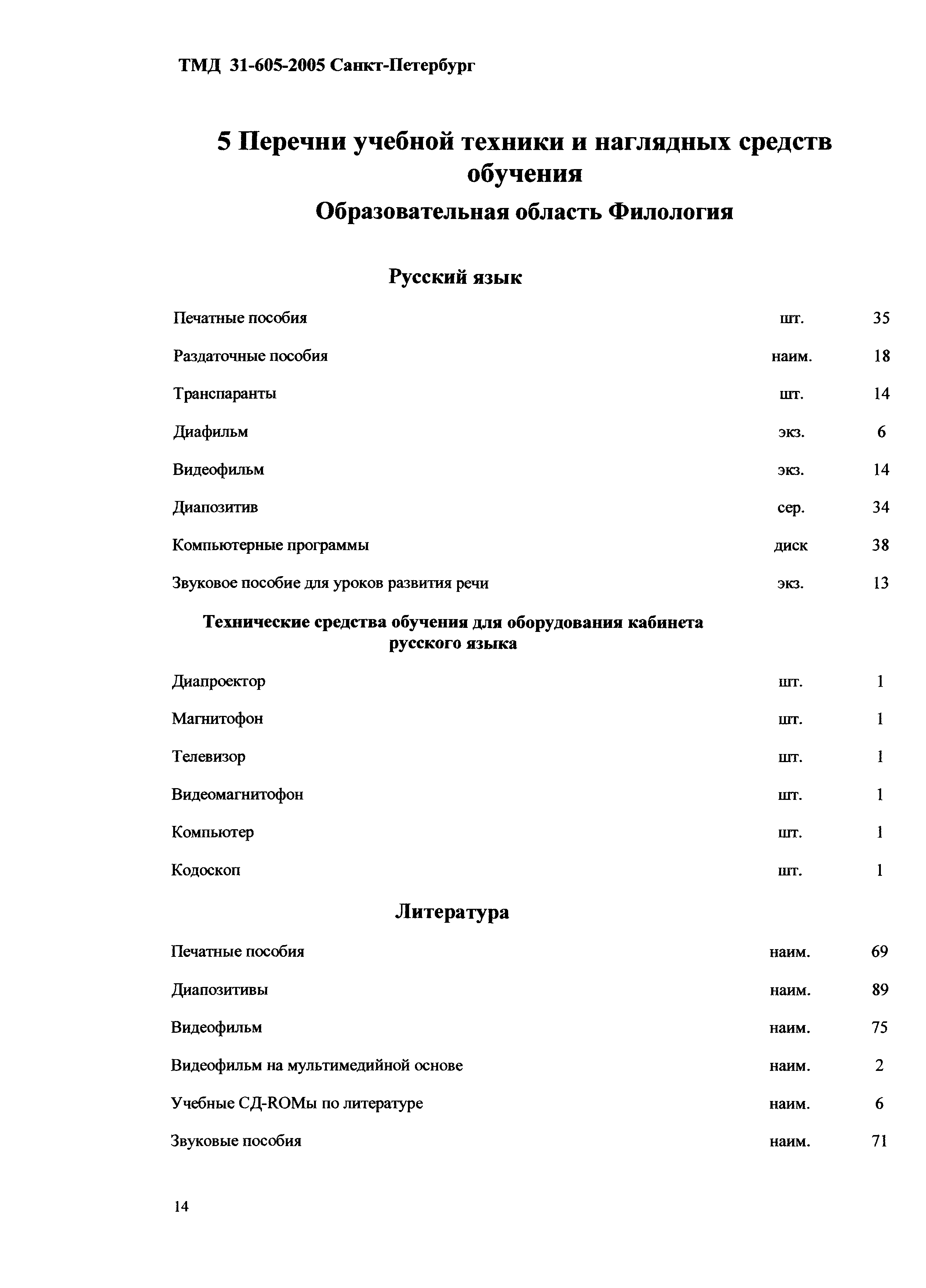 ТМД 31-605-2005 Санкт-Петербург

5 Перечни учебной техники и наглядных средств обучения

Образовательная область Филология

Русский язык

| | | |
|---|---|---|
| Печатные пособия | шт. | 35 |
| Раздаточные пособия | наим. | 18 |
| Транспаранты | шт. | 14 |
| Диафильм | экз. | 6 |
| Видеофильм | экз. | 14 |
| Диапозитив | сер. | 34 |
| Компьютерные программы | диск | 38 |
| Звуковое пособие для уроков развития речи | экз. | 13 |

Технические средства обучения для оборудования кабинета русского языка

| | | |
|---|---|---|
| Диапроектор | шт. | 1 |
| Магнитофон | шт. | 1 |
| Телевизор | шт. | 1 |
| Видеомагнитофон | шт. | 1 |
| Компьютер | шт. | 1 |
| Кодоскоп | шт. | 1 |

Литература

| | | |
|---|---|---|
| Печатные пособия | наим. | 69 |
| Диапозитивы | наим. | 89 |
| Видеофильм | наим. | 75 |
| Видеофильм на мультимедийной основе | наим. | 2 |
| Учебные СД-ROMы по литературе | наим. | 6 |
| Звуковые пособия | наим. | 71 |

14